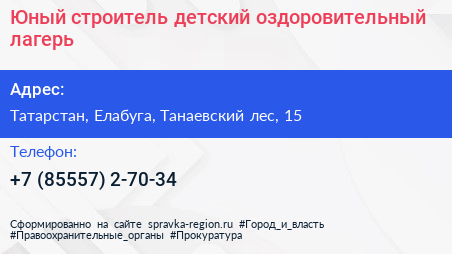 Юный строитель детский оздоровительный лагерь

Адрес:

Татарстан, Елабуга, Танаевский лес, 15

Телефон:

+7 (85557) 2-70-34

Сформированно на сайте spravka-region.ru #Город_и_власть #Правоохранительные_органы #Прокуратура